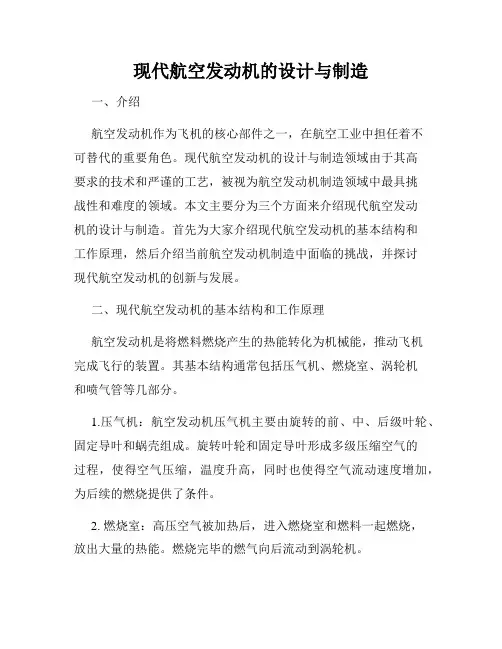 现代航空发动机的设计与制造

一、介绍

航空发动机作为飞机的核心部件之一，在航空工业中担任着不可替代的重要角色。现代航空发动机的设计与制造领域由于其高要求的技术和严谨的工艺，被视为航空发动机制造领域中最具挑战性和难度的领域。本文主要分为三个方面来介绍现代航空发动机的设计与制造。首先为大家介绍现代航空发动机的基本结构和工作原理，然后介绍当前航空发动机制造中面临的挑战，并探讨现代航空发动机的创新与发展。

二、现代航空发动机的基本结构和工作原理

航空发动机是将燃料燃烧产生的热能转化为机械能，推动飞机完成飞行的装置。其基本结构通常包括压气机、燃烧室、涡轮机和喷气管等几部分。

1.压气机：航空发动机压气机主要由旋转的前、中、后级叶轮、固定导叶和蜗壳组成。旋转叶轮和固定导叶形成多级压缩空气的过程，使得空气压缩，温度升高，同时也使得空气流动速度增加，为后续的燃烧提供了条件。

2. 燃烧室：高压空气被加热后，进入燃烧室和燃料一起燃烧，放出大量的热能。燃烧完毕的燃气向后流动到涡轮机。